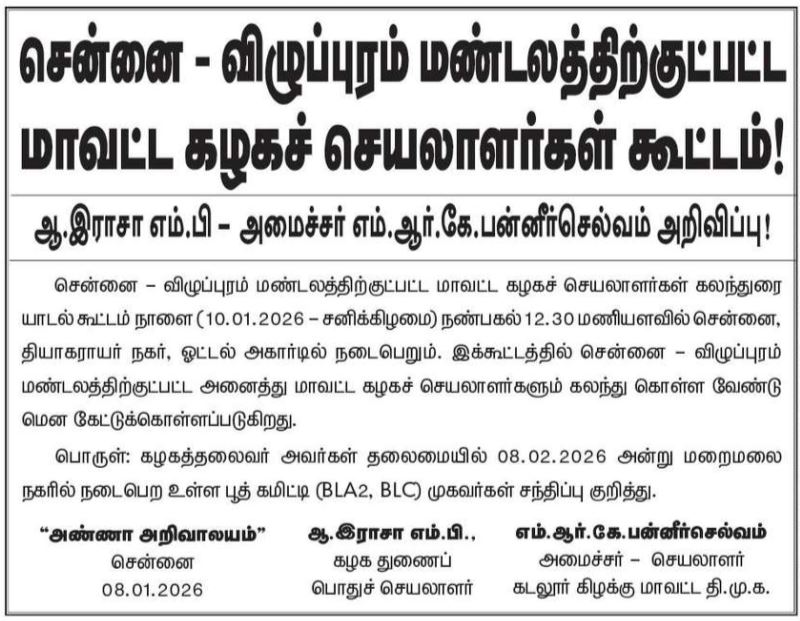 சென்னை - விழுப்புரம் மண்டலத்திற்குட்பட்ட மாவட்ட கழகச் செயலாளர்கள் கூட்டம்!

ஆ.இராசா எம்.பி – அமைச்சர் எம்.ஆர்.கே.பன்னீர்செல்வம் அறிவிப்பு!

சென்னை – விழுப்புரம் மண்டலத்திற்குட்பட்ட மாவட்ட கழகச் செயலாளர்கள் கலந்துரையாடல் கூட்டம் நாளை (10.01.2026 – சனிக்கிழமை) நண்பகல் 12.30 மணியளவில் சென்னை, தியாகராயர் நகர், ஓட்டல் அகார்டில் நடைபெறும். இக்கூட்டத்தில் சென்னை – விழுப்புரம் மண்டலத்திற்குட்பட்ட அனைத்து மாவட்ட கழகச் செயலாளர்களும் கலந்து கொள்ள வேண்டுமென கேட்டுக்கொள்ளப்படுகிறது.

பொருள்: கழகத்தலைவர் அவர்கள் தலைமையில் 08.02.2026 அன்று மறைமலை நகரில் நடைபெற உள்ள பூத் கமிட்டி (BLA2, BLC) முகவர்கள் சந்திப்பு குறித்து.

“அண்ணா அறிவாலயம்”
சென்னை
08.01.2026

ஆ.இராசா எம்.பி.,
கழக துணைப்
பொதுச் செயலாளர்

எம்.ஆர்.கே.பன்னீர்செல்வம்
அமைச்சர் – செயலாளர்
கடலூர் கிழக்கு மாவட்ட தி.மு.க.